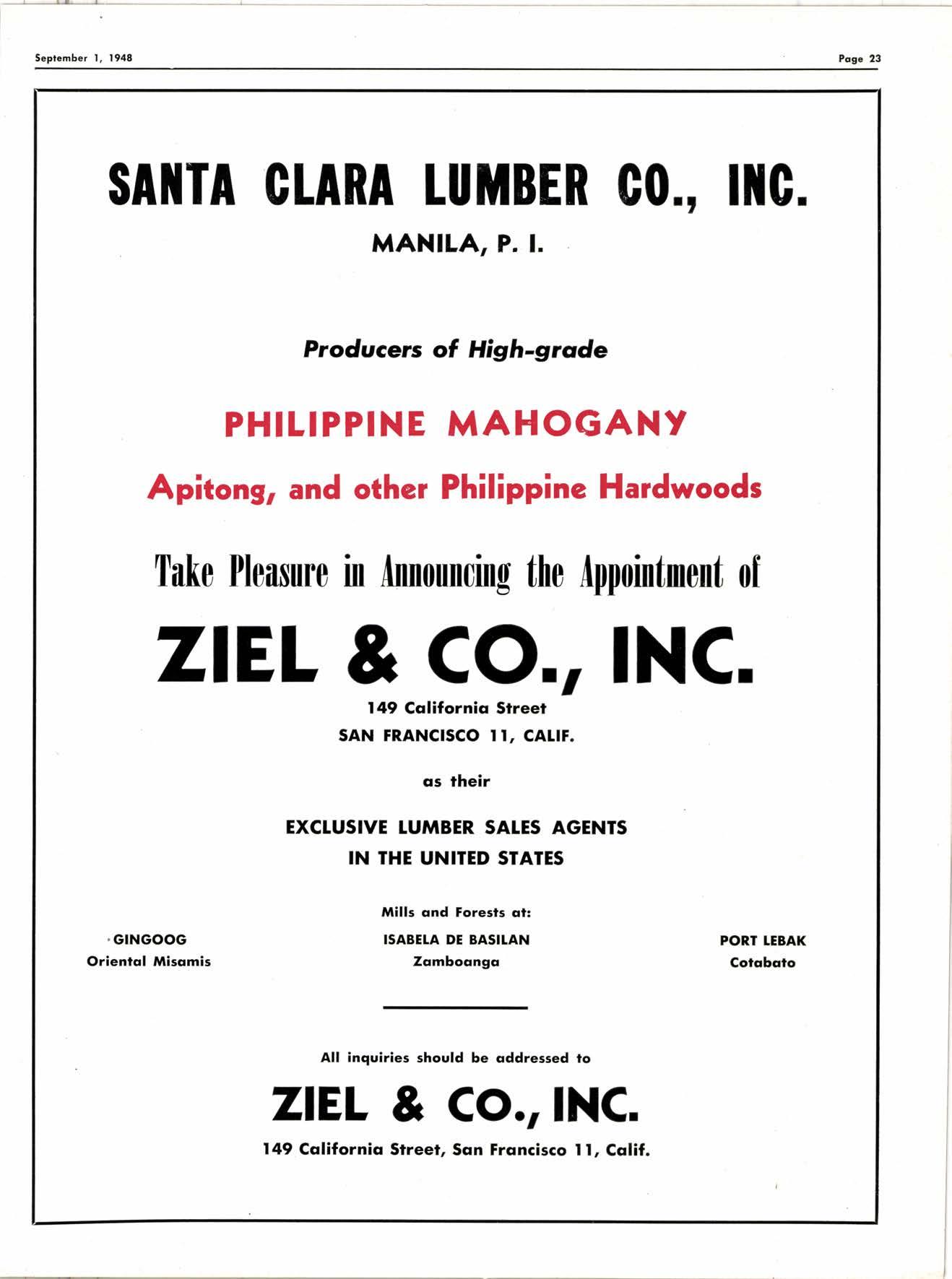 September 1, 1948

Page 23

SANTA CLARA LUMBER CO., INC.

MANILA, P. I.

Producers of High-grade

PHILIPPINE MAHOGANY

Apitong, and other Philippine Hardwoods

Take Pleasure in Announcing the Appointment of

ZIEL & CO., INC.

149 California Street
SAN FRANCISCO 11, CALIF.

as their

EXCLUSIVE LUMBER SALES AGENTS
IN THE UNITED STATES

Mills and Forests at:

GINGOOG
Oriental Misamis

ISABELA DE BASILAN
Zamboanga

PORT LEBAK
Cotabato

All inquiries should be addressed to

ZIEL & CO., INC.

149 California Street, San Francisco 11, Calif.